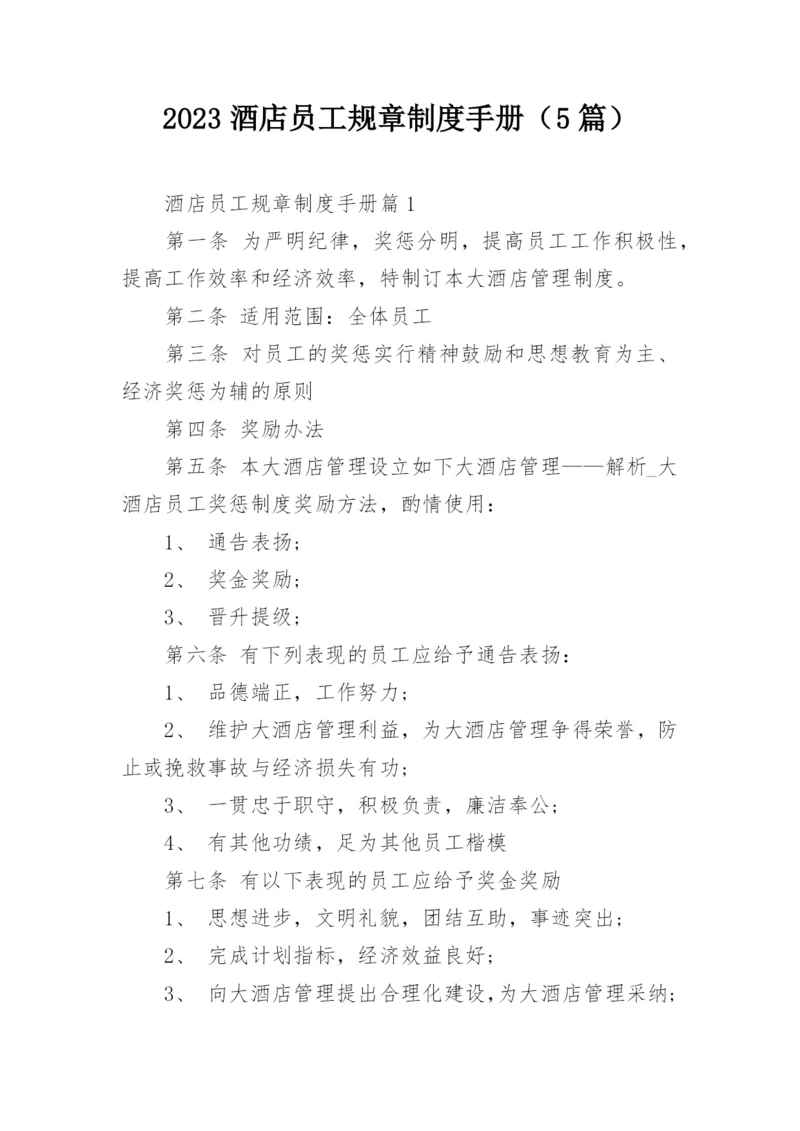 2023 酒店员工规章制度手册（5 篇）

酒店员工规章制度手册篇 1

第一条 为严明纪律，奖惩分明，提高员工工作积极性，提高工作效率和经济效率，特制订本大酒店管理制度。

第二条 适用范围：全体员工

第三条 对员工的奖惩实行精神鼓励和思想教育为主、经济奖惩为辅的原则

第四条 奖励办法

第五条 本大酒店管理设立如下大酒店管理——解析_大酒店员工奖惩制度奖励方法，酌情使用：

1、 通告表扬；

2、 奖金奖励；

3、 晋升提级；

第六条 有下列表现的员工应给予通告表扬：

1、 品德端正，工作努力；

2、 维护大酒店管理利益，为大酒店管理争得荣誉，防止或挽救事故与经济损失有功；

3、 一贯忠于职守，积极负责，廉洁奉公；

4、 有其他功绩，足为其他员工楷模

第七条 有以下表现的员工应给予奖金奖励

1、 思想进步，文明礼貌，团结互助，事迹突出；

2、 完成计划指标，经济效益良好；

3、 向大酒店管理提出合理化建设，为大酒店管理采纳；